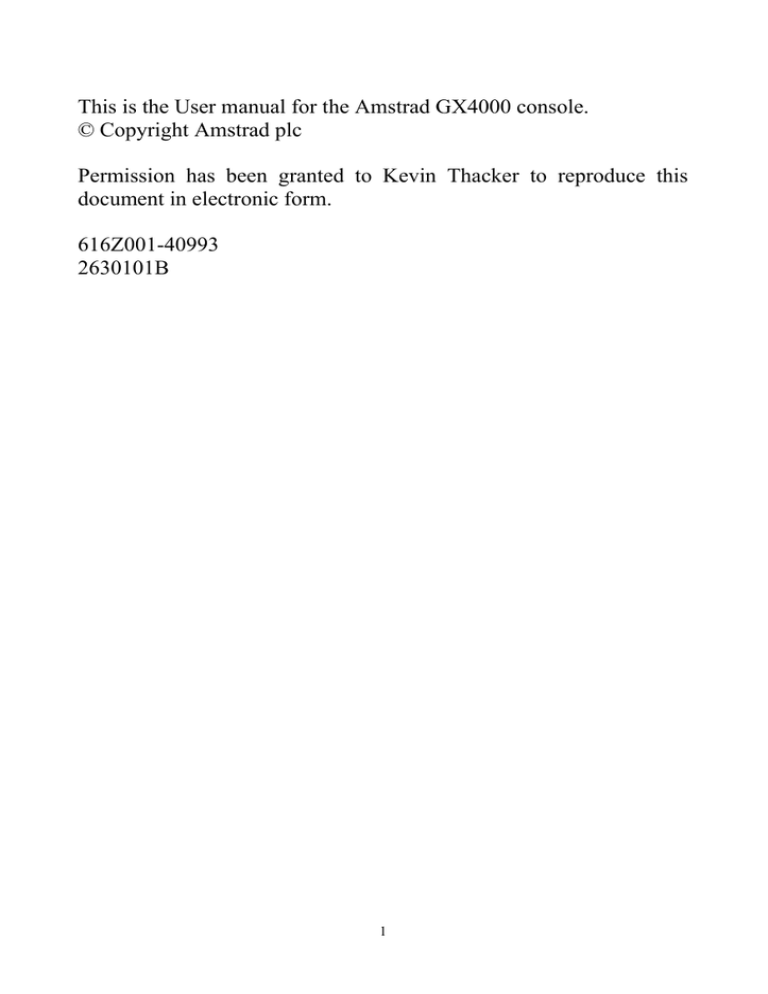 This is the User manual for the Amstrad GX4000 console.
© Copyright Amstrad plc

Permission has been granted to Kevin Thacker to reproduce this document in electronic form.

616Z001-40993
2630101B

1